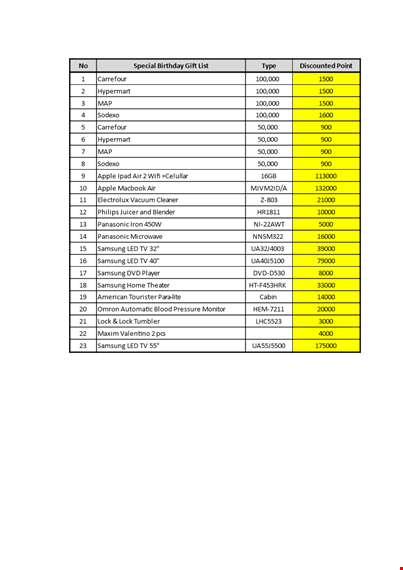 | No | Special Birthday Gift List | Type | Discounted Point |
|---|---|---|---|
| 1 | Carrefour | 100,000 | 1500 |
| 2 | Hypermart | 100,000 | 1500 |
| 3 | MAP | 100,000 | 1500 |
| 4 | Sodexo | 100,000 | 1600 |
| 5 | Carrefour | 50,000 | 900 |
| 6 | Hypermart | 50,000 | 900 |
| 7 | MAP | 50,000 | 900 |
| 8 | Sodexo | 50,000 | 900 |
| 9 | Apple Ipad Air 2 Wifi +Celullar | 16GB | 113000 |
| 10 | Apple Macbook Air | MJVM2ID/A | 132000 |
| 11 | Electrolux Vacuum Cleaner | Z-803 | 21000 |
| 12 | Philips Juicer and Blender | HR1811 | 10000 |
| 13 | Panasonic Iron 450W | NI-22AWT | 5000 |
| 14 | Panasonic Microwave | NNSM322 | 16000 |
| 15 | Samsung LED TV 32" | UA32J4003 | 39000 |
| 16 | Samsung LED TV 40" | UA40J5100 | 79000 |
| 17 | Samsung DVD Player | DVD-D530 | 8000 |
| 18 | Samsung Home Theater | HT-F453HRK | 33000 |
| 19 | American Tourister Para-lite | Cabin | 14000 |
| 20 | Omron Automatic Blood Pressure Monitor | HEM-7211 | 20000 |
| 21 | Lock & Lock Tumbler | LHC5523 | 3000 |
| 22 | Maxim Valentino 2 pcs | | 4000 |
| 23 | Samsung LED TV 55" | UA55J5500 | 175000 |